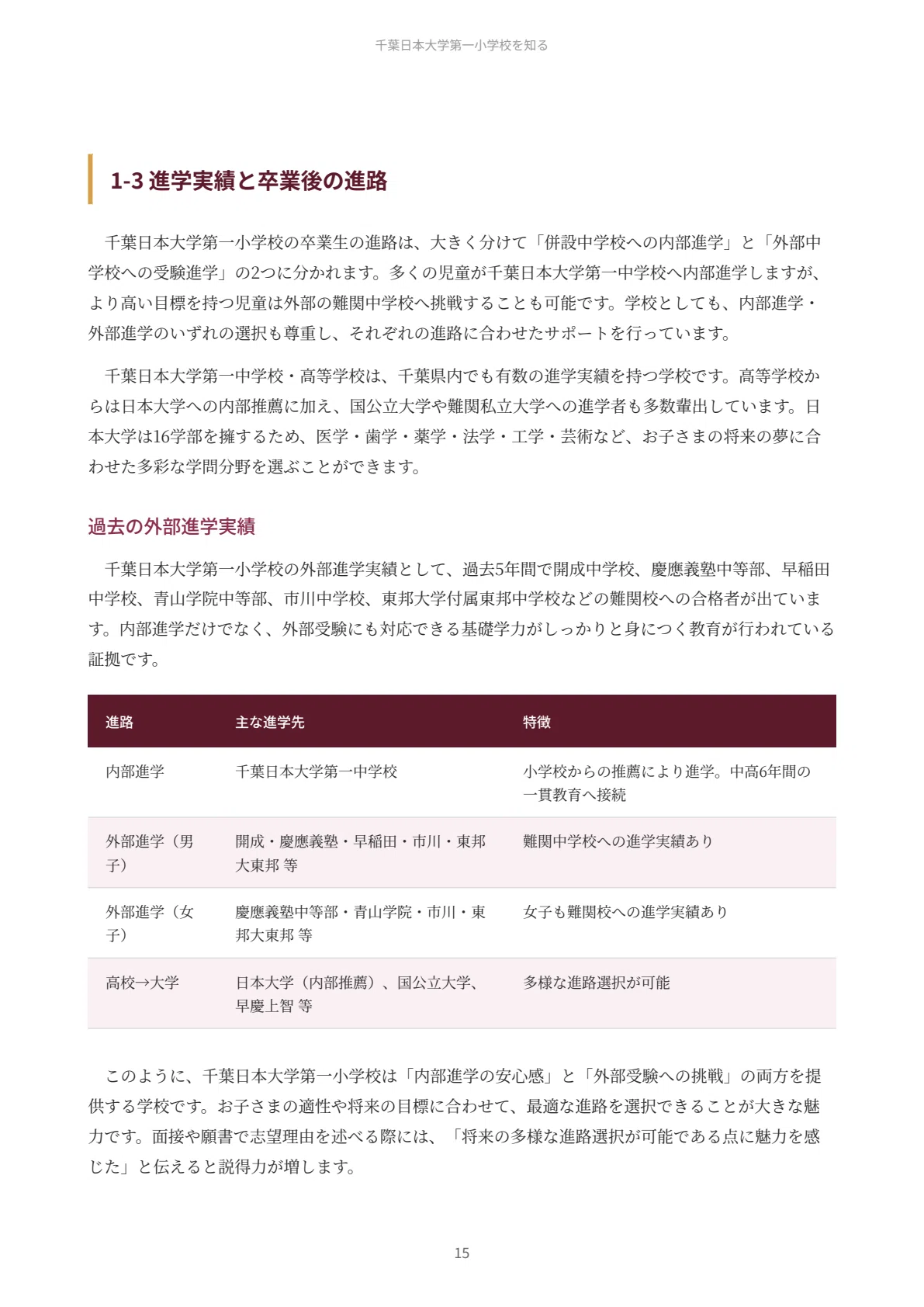 千葉日本大学第一小学校を知る

1-3 進学実績と卒業後の進路

千葉日本大学第一小学校の卒業生の進路は、大きく分けて「併設中学校への内部進学」と「外部中学校への受験進学」の2つに分かれます。多くの児童が千葉日本大学第一中学校へ内部進学しますが、より高い目標を持つ児童は外部の難関中学校へ挑戦することも可能です。学校としても、内部進学・外部進学のいずれの選択も尊重し、それぞれの進路に合わせたサポートを行っています。

千葉日本大学第一中学校・高等学校は、千葉県内でも有数の進学実績を持つ学校です。高等学校からは日本大学への内部推薦に加え、国公立大学や難関私立大学への進学者も多数輩出しています。日本大学は16学部を擁するため、医学・歯学・薬学・法学・工学・芸術など、お子さまの将来の夢に合わせた多彩な学問分野を選ぶことができます。

過去の外部進学実績

千葉日本大学第一小学校の外部進学実績として、過去5年間で開成中学校、慶應義塾中等部、早稲田中学校、青山学院中等部、市川中学校、東邦大学付属東邦中学校などの難関校への合格者が出ています。内部進学だけでなく、外部受験にも対応できる基礎学力がしっかりと身につく教育が行われている証拠です。

| 進路 | 主な進学先 | 特徴 |
|---|---|---|
| 内部進学 | 千葉日本大学第一中学校 | 小学校からの推薦により進学。中高6年間の一貫教育へ接続 |
| 外部進学（男子） | 開成・慶應義塾・早稲田・市川・東邦大東邦 等 | 難関中学校への進学実績あり |
| 外部進学（女子） | 慶應義塾中等部・青山学院・市川・東邦大東邦 等 | 女子も難関校への進学実績あり |
| 高校→大学 | 日本大学（内部推薦）、国公立大学、早慶上智 等 | 多様な進路選択が可能 |

このように、千葉日本大学第一小学校は「内部進学の安心感」と「外部受験への挑戦」の両方を提供する学校です。お子さまの適性や将来の目標に合わせて、最適な進路を選択できることが大きな魅力です。面接や願書で志望理由を述べる際には、「将来の多様な進路選択が可能である点に魅力を感じた」と伝えると説得力が増します。

15